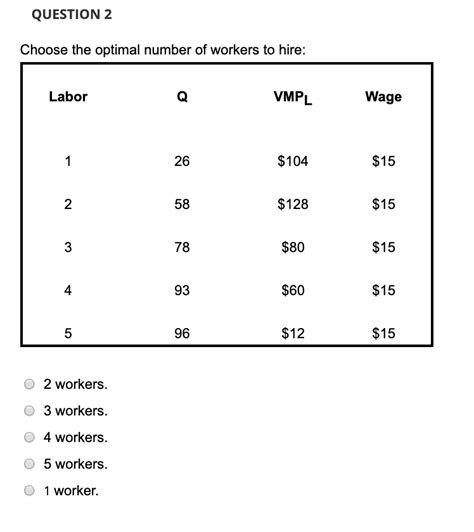 QUESTION 2

Choose the optimal number of workers to hire:

| Labor | Q | $VMP_L$ | Wage |
|---|---|---|---|
| 1 | 26 | \$104 | \$15 |
| 2 | 58 | \$128 | \$15 |
| 3 | 78 | \$80 | \$15 |
| 4 | 93 | \$60 | \$15 |
| 5 | 96 | \$12 | \$15 |

2 workers.

3 workers.

4 workers.

5 workers.

1 worker.